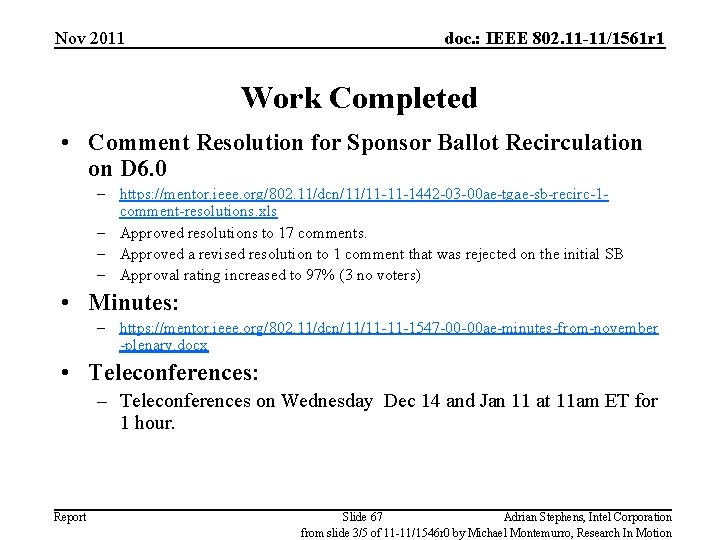 Nov 2011

doc.: IEEE 802.11-11/1561r1

Work Completed

• Comment Resolution for Sponsor Ballot Recirculation on D6.0
– https://mentor.ieee.org/802.11/dcn/11/11-11-1442-03-00ae-tgae-sb-recirc-1-comment-resolutions.xls
– Approved resolutions to 17 comments.
– Approved a revised resolution to 1 comment that was rejected on the initial SB
– Approval rating increased to 97% (3 no voters)

• Minutes:
– https://mentor.ieee.org/802.11/dcn/11/11-11-1547-00-00ae-minutes-from-november-plenary.docx

• Teleconferences:
– Teleconferences on Wednesday Dec 14 and Jan 11 at 11am ET for 1 hour.

Report

Slide 67

Adrian Stephens, Intel Corporation

from slide 3/5 of 11-11/1546r0 by Michael Montemurro, Research In Motion